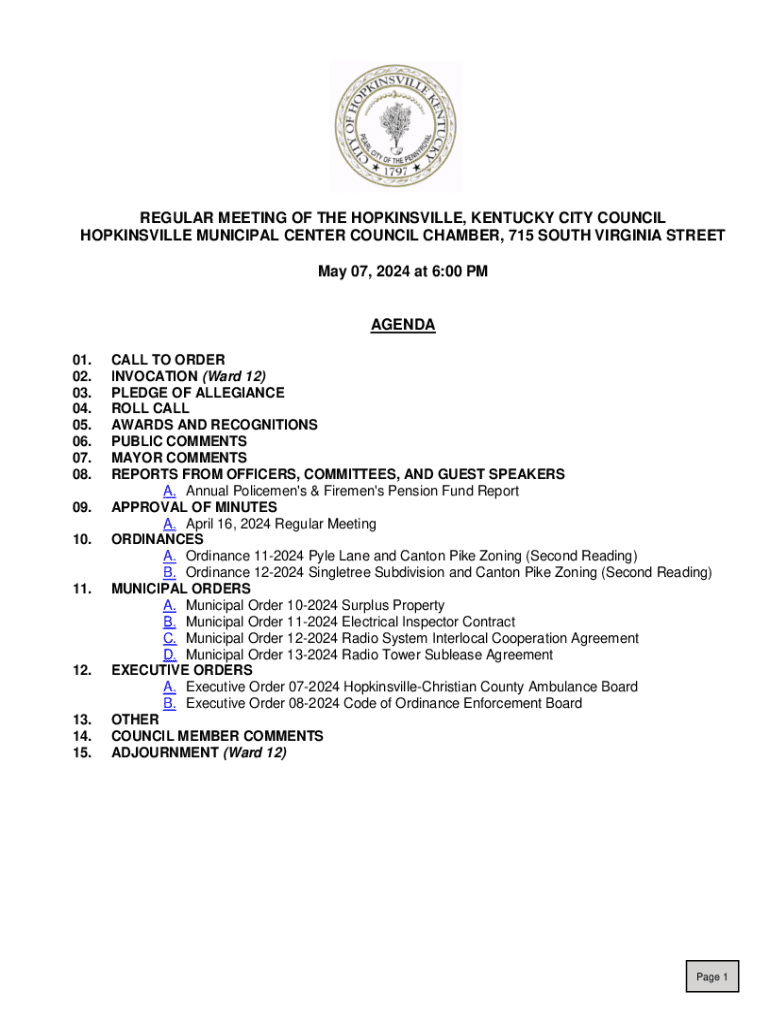 CITY OF HOPKINSVILLE KENTUCKY
PEARL CITY OF THE PENNYROYAL
1797

REGULAR MEETING OF THE HOPKINSVILLE, KENTUCKY CITY COUNCIL
HOPKINSVILLE MUNICIPAL CENTER COUNCIL CHAMBER, 715 SOUTH VIRGINIA STREET

May 07, 2024 at 6:00 PM

AGENDA

01. CALL TO ORDER
02. INVOCATION (Ward 12)
03. PLEDGE OF ALLEGIANCE
04. ROLL CALL
05. AWARDS AND RECOGNITIONS
06. PUBLIC COMMENTS
07. MAYOR COMMENTS
08. REPORTS FROM OFFICERS, COMMITTEES, AND GUEST SPEAKERS
A. Annual Policemen's & Firemen's Pension Fund Report
09. APPROVAL OF MINUTES
A. April 16, 2024 Regular Meeting
10. ORDINANCES
A. Ordinance 11-2024 Pyle Lane and Canton Pike Zoning (Second Reading)
B. Ordinance 12-2024 Singletree Subdivision and Canton Pike Zoning (Second Reading)
11. MUNICIPAL ORDERS
A. Municipal Order 10-2024 Surplus Property
B. Municipal Order 11-2024 Electrical Inspector Contract
C. Municipal Order 12-2024 Radio System Interlocal Cooperation Agreement
D. Municipal Order 13-2024 Radio Tower Sublease Agreement
12. EXECUTIVE ORDERS
A. Executive Order 07-2024 Hopkinsville-Christian County Ambulance Board
B. Executive Order 08-2024 Code of Ordinance Enforcement Board
13. OTHER
14. COUNCIL MEMBER COMMENTS
15. ADJOURNMENT (Ward 12)

Page 1